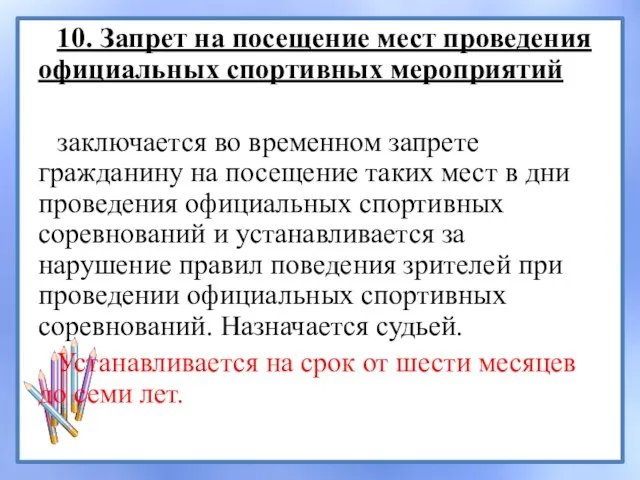 10. Запрет на посещение мест проведения официальных спортивных мероприятий

заключается во временном запрете гражданину на посещение таких мест в дни проведения официальных спортивных соревнований и устанавливается за нарушение правил поведения зрителей при проведении официальных спортивных соревнований. Назначается судьей.

Устанавливается на срок от шести месяцев до семи лет.